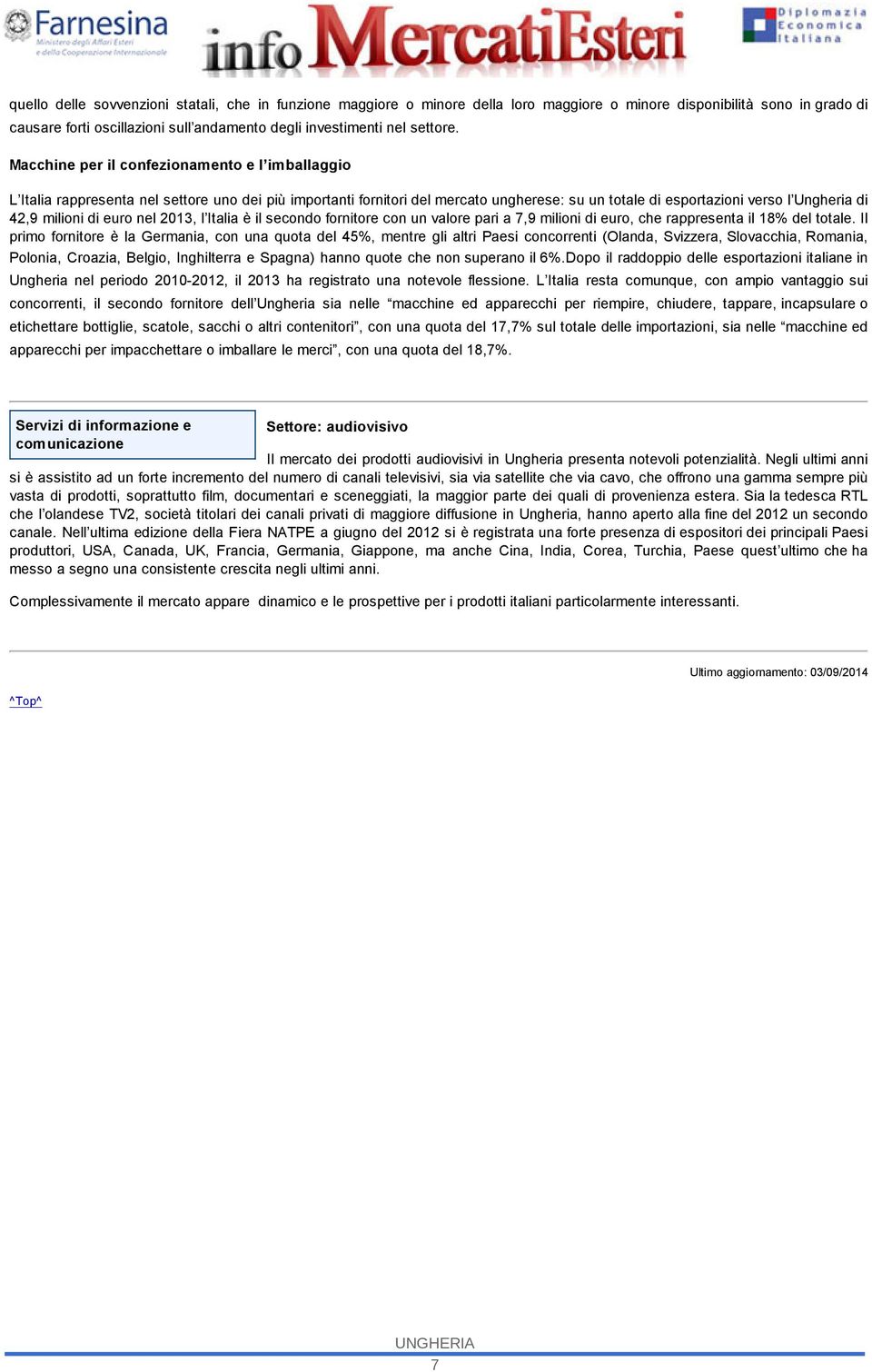 Farnesina
Ministero degli Affari Esteri e della Cooperazione Internazionale

info MercatiEsteri

Diplomazia Economica Italiana

quello delle sovvenzioni statali, che in funzione maggiore o minore della loro maggiore o minore disponibilità sono in grado di causare forti oscillazioni sull'andamento degli investimenti nel settore.

Macchine per il confezionamento e l'imballaggio

L'Italia rappresenta nel settore uno dei più importanti fornitori del mercato ungherese: su un totale di esportazioni verso l'Ungheria di 42,9 milioni di euro nel 2013, l'Italia è il secondo fornitore con un valore pari a 7,9 milioni di euro, che rappresenta il 18% del totale. Il primo fornitore è la Germania, con una quota del 45%, mentre gli altri Paesi concorrenti (Olanda, Svizzera, Slovacchia, Romania, Polonia, Croazia, Belgio, Inghilterra e Spagna) hanno quote che non superano il 6%.Dopo il raddoppio delle esportazioni italiane in Ungheria nel periodo 2010-2012, il 2013 ha registrato una notevole flessione. L'Italia resta comunque, con ampio vantaggio sui concorrenti, il secondo fornitore dell'Ungheria sia nelle "macchine ed apparecchi per riempire, chiudere, tappare, incapsulare o etichettare bottiglie, scatole, sacchi o altri contenitori", con una quota del 17,7% sul totale delle importazioni, sia nelle "macchine ed apparecchi per impacchettare o imballare le merci", con una quota del 18,7%.

Servizi di informazione e comunicazione

Settore: audiovisivo

Il mercato dei prodotti audiovisivi in Ungheria presenta notevoli potenzialità. Negli ultimi anni si è assistito ad un forte incremento del numero di canali televisivi, sia via satellite che via cavo, che offrono una gamma sempre più vasta di prodotti, soprattutto film, documentari e sceneggiati, la maggior parte dei quali di provenienza estera. Sia la tedesca RTL che l'olandese TV2, società titolari dei canali privati di maggiore diffusione in Ungheria, hanno aperto alla fine del 2012 un secondo canale. Nell'ultima edizione della Fiera NATPE a giugno del 2012 si è registrata una forte presenza di espositori dei principali Paesi produttori, USA, Canada, UK, Francia, Germania, Giappone, ma anche Cina, India, Corea, Turchia, Paese quest'ultimo che ha messo a segno una consistente crescita negli ultimi anni.

Complessivamente il mercato appare dinamico e le prospettive per i prodotti italiani particolarmente interessanti.

Ultimo aggiornamento: 03/09/2014

^Top^

UNGHERIA
7